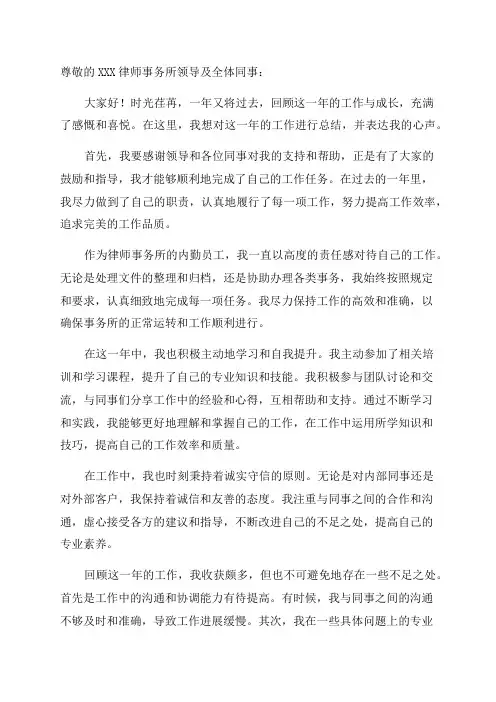 尊敬的XXX律师事务所领导及全体同事：

大家好！时光荏苒，一年又将过去，回顾这一年的工作与成长，充满了感慨和喜悦。在这里，我想对这一年的工作进行总结，并表达我的心声。

首先，我要感谢领导和各位同事对我的支持和帮助，正是有了大家的鼓励和指导，我才能够顺利地完成了自己的工作任务。在过去的一年里，我尽力做到了自己的职责，认真地履行了每一项工作，努力提高工作效率，追求完美的工作品质。

作为律师事务所的内勤员工，我一直以高度的责任感对待自己的工作。无论是处理文件的整理和归档，还是协助办理各类事务，我始终按照规定和要求，认真细致地完成每一项任务。我尽力保持工作的高效和准确，以确保事务所的正常运转和工作顺利进行。

在这一年中，我也积极主动地学习和自我提升。我主动参加了相关培训和学习课程，提升了自己的专业知识和技能。我积极参与团队讨论和交流，与同事们分享工作中的经验和心得，互相帮助和支持。通过不断学习和实践，我能够更好地理解和掌握自己的工作，在工作中运用所学知识和技巧，提高自己的工作效率和质量。

在工作中，我也时刻秉持着诚实守信的原则。无论是对内部同事还是对外部客户，我保持着诚信和友善的态度。我注重与同事之间的合作和沟通，虚心接受各方的建议和指导，不断改进自己的不足之处，提高自己的专业素养。

回顾这一年的工作，我收获颇多，但也不可避免地存在一些不足之处。首先是工作中的沟通和协调能力有待提高。有时候，我与同事之间的沟通不够及时和准确，导致工作进展缓慢。其次，我在一些具体问题上的专业